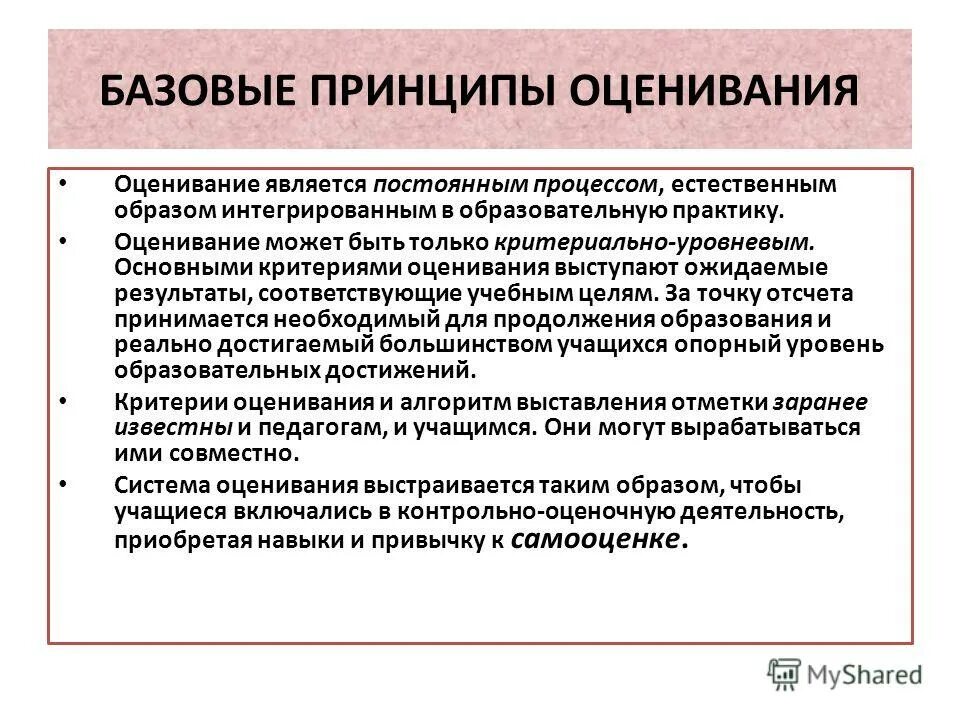 БАЗОВЫЕ ПРИНЦИПЫ ОЦЕНИВАНИЯ

• Оценивание является постоянным процессом, естественным образом интегрированным в образовательную практику.

• Оценивание может быть только критериально-уровневым. Основными критериями оценивания выступают ожидаемые результаты, соответствующие учебным целям. За точку отсчета принимается необходимый для продолжения образования и реально достигаемый большинством учащихся опорный уровень образовательных достижений.

• Критерии оценивания и алгоритм выставления отметки заранее известны и педагогам, и учащимся. Они могут вырабатываться ими совместно.

• Система оценивания выстраивается таким образом, чтобы учащиеся включались в контрольно-оценочную деятельность, приобретая навыки и привычку к самооценке.

MyShared